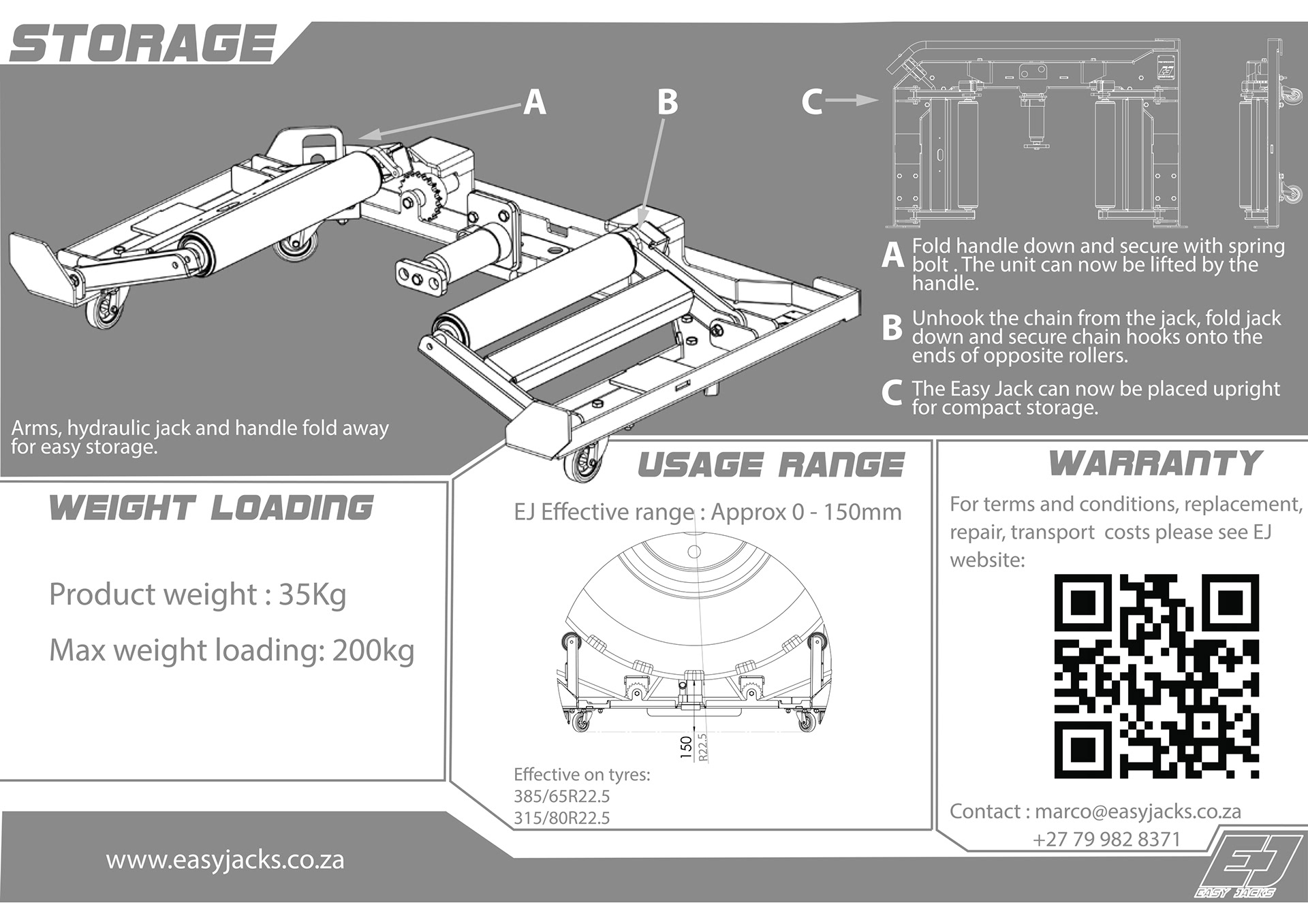 STORAGE

A

B

C

A Fold handle down and secure with spring bolt . The unit can now be lifted by the handle.

B Unhook the chain from the jack, fold jack down and secure chain hooks onto the ends of opposite rollers.

C The Easy Jack can now be placed upright for compact storage.

Arms, hydraulic jack and handle fold away for easy storage.

WEIGHT LOADING

Product weight : 35Kg

Max weight loading: 200kg

USAGE RANGE

EJ Effective range : Approx 0 - 150mm

150

R22.5

Effective on tyres:
385/65R22.5
315/80R22.5

WARRANTY

For terms and conditions, replacement, repair, transport costs please see EJ website:

Contact : marco@easyjacks.co.za
+27 79 982 8371

www.easyjacks.co.za

EJ
EASY JACKS